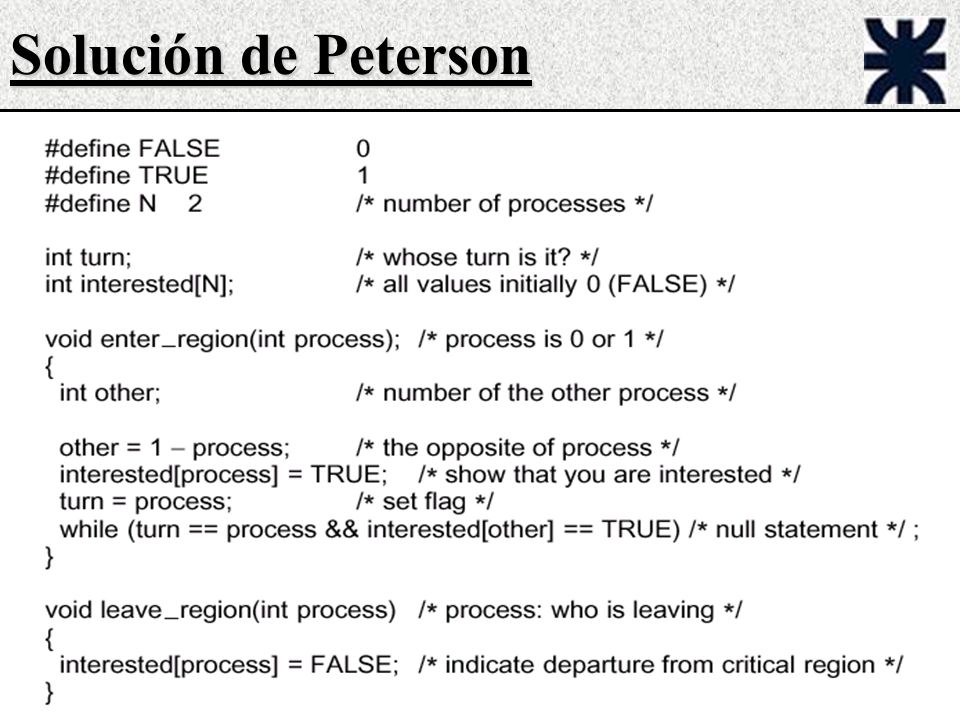 Solución de Peterson

#define FALSE 0
#define TRUE 1
#define N 2 /* number of processes */

int turn; /* whose turn is it? */
int interested[N]; /* all values initially 0 (FALSE) */

void enter_region(int process); /* process is 0 or 1 */
{
int other; /* number of the other process */

other = 1 – process; /* the opposite of process */
interested[process] = TRUE; /* show that you are interested */
turn = process; /* set flag */
while (turn == process && interested[other] == TRUE) /* null statement */ ;
}

void leave_region(int process) /* process: who is leaving */
{
interested[process] = FALSE; /* indicate departure from critical region */
}